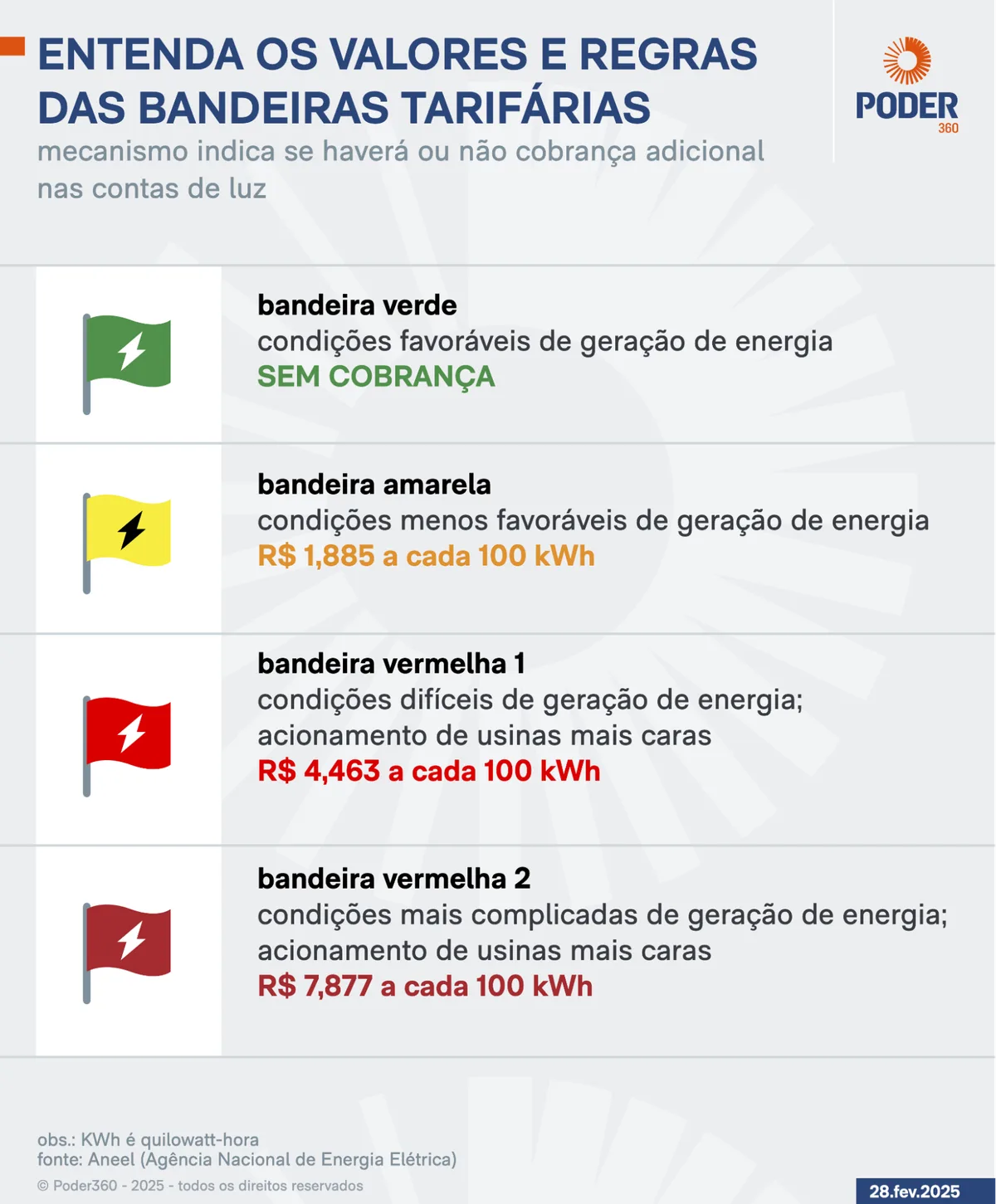 ENTENDA OS VALORES E REGRAS DAS BANDEIRAS TARIFÁRIAS
mecanismo indica se haverá ou não cobrança adicional nas contas de luz

PODER 360

bandeira verde
condições favoráveis de geração de energia
SEM COBRANÇA

bandeira amarela
condições menos favoráveis de geração de energia
R$ 1,885 a cada 100 kWh

bandeira vermelha 1
condições difíceis de geração de energia; acionamento de usinas mais caras
R$ 4,463 a cada 100 kWh

bandeira vermelha 2
condições mais complicadas de geração de energia; acionamento de usinas mais caras
R$ 7,877 a cada 100 kWh

obs.: KWh é quilowatt-hora
fonte: Aneel (Agência Nacional de Energia Elétrica)
© Poder360 - 2025 - todos os direitos reservados

28.fev.2025